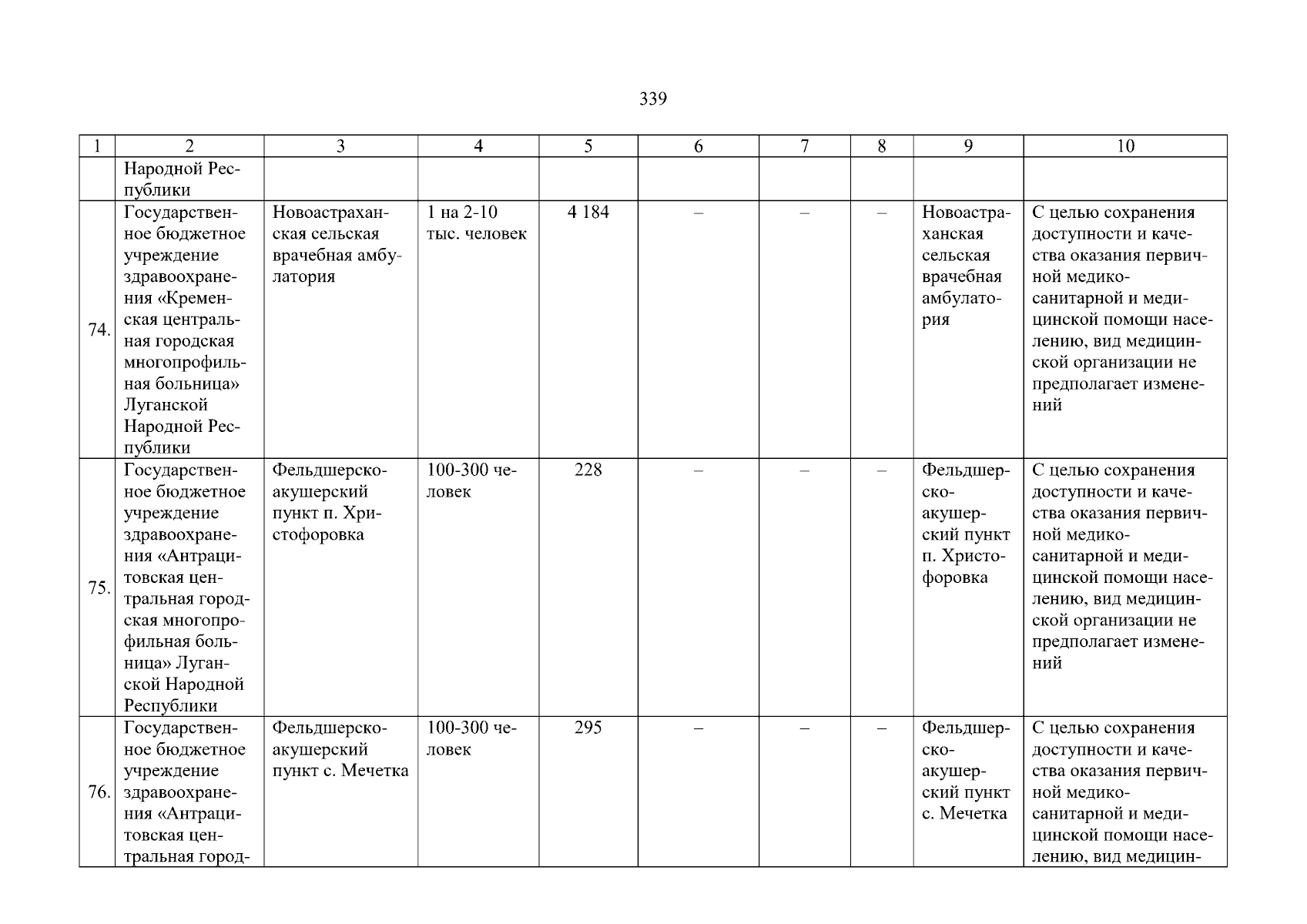 339

| 1 | 2 | 3 | 4 | 5 | 6 | 7 | 8 | 9 | 10 |
|---|---|---|---|---|---|---|---|---|---|
| | Народной Республики | | | | | | | | |
| 74. | Государственное бюджетное учреждение здравоохранения «Кременская центральная городская многопрофильная больница» Луганской Народной Республики | Новоастраханская сельская врачебная амбулатория | 1 на 2-10 тыс. человек | 4 184 | – | – | – | Новоастраханская сельская врачебная амбулатория | С целью сохранения доступности и качества оказания первичной медико-санитарной и медицинской помощи населению, вид медицинской организации не предполагает изменений |
| 75. | Государственное бюджетное учреждение здравоохранения «Антрацитовская центральная городская многопрофильная больница» Луганской Народной Республики | Фельдшерско-акушерский пункт п. Христофоровка | 100-300 человек | 228 | – | – | – | Фельдшерско-акушерский пункт п. Христофоровка | С целью сохранения доступности и качества оказания первичной медико-санитарной и медицинской помощи населению, вид медицинской организации не предполагает изменений |
| 76. | Государственное бюджетное учреждение здравоохранения «Антрацитовская центральная город- | Фельдшерско-акушерский пункт с. Мечетка | 100-300 человек | 295 | – | – | – | Фельдшерско-акушерский пункт с. Мечетка | С целью сохранения доступности и качества оказания первичной медико-санитарной и медицинской помощи населению, вид медицин- |